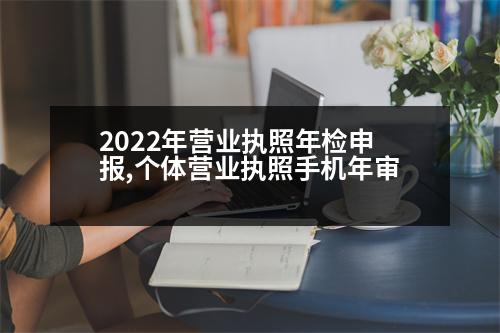 2022年营业执照年检申报,个体营业执照手机年审